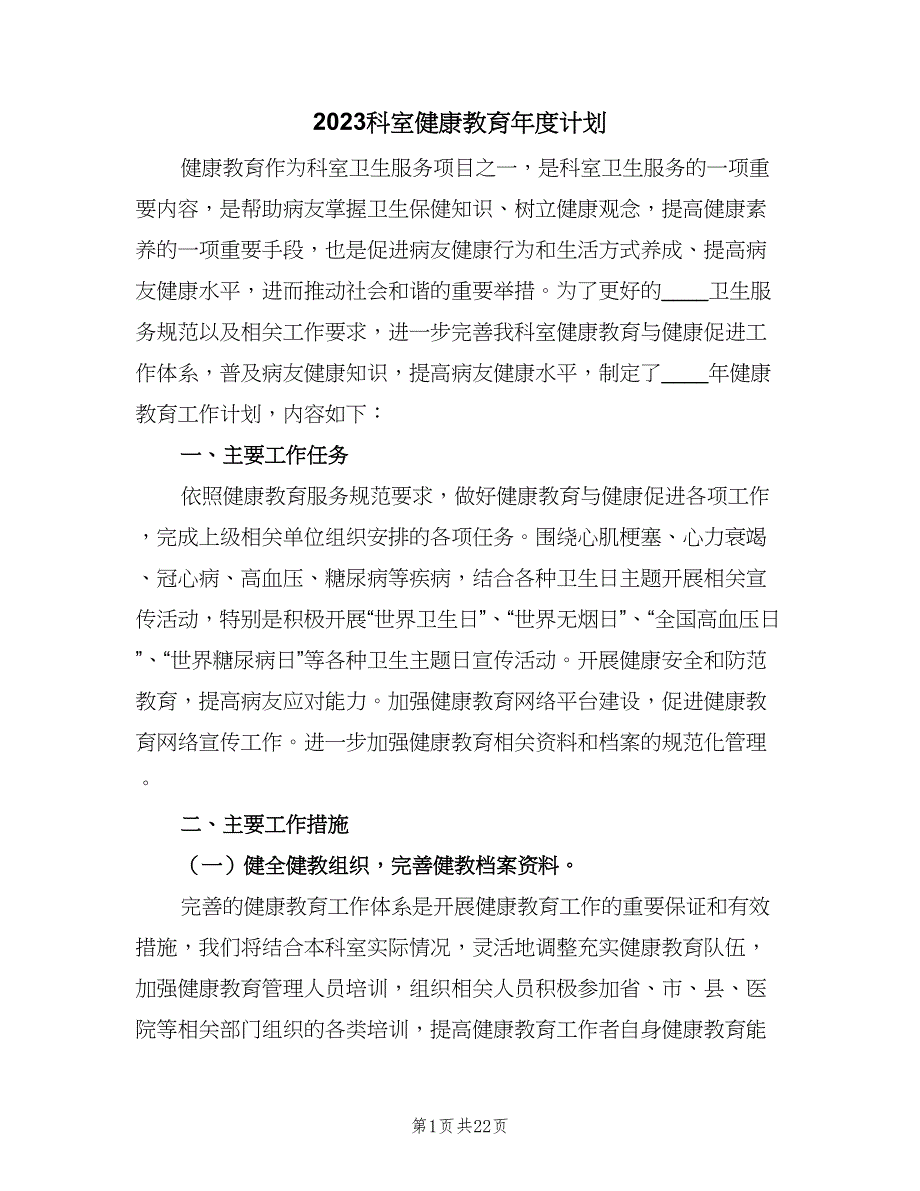 2023科室健康教育年度计划

健康教育作为科室卫生服务项目之一，是科室卫生服务的一项重要内容，是帮助病友掌握卫生保健知识、树立健康观念，提高健康素养的一项重要手段，也是促进病友健康行为和生活方式养成、提高病友健康水平，进而推动社会和谐的重要举措。为了更好的____卫生服务规范以及相关工作要求，进一步完善我科室健康教育与健康促进工作体系，普及病友健康知识，提高病友健康水平，制定了____年健康教育工作计划，内容如下：

一、主要工作任务

依照健康教育服务规范要求，做好健康教育与健康促进各项工作，完成上级相关单位组织安排的各项任务。围绕心肌梗塞、心力衰竭、冠心病、高血压、糖尿病等疾病，结合各种卫生日主题开展相关宣传活动，特别是积极开展“世界卫生日”、“世界无烟日”、“全国高血压日”、“世界糖尿病日”等各种卫生主题日宣传活动。开展健康安全和防范教育，提高病友应对能力。加强健康教育网络平台建设，促进健康教育网络宣传工作。进一步加强健康教育相关资料和档案的规范化管理。

二、主要工作措施

（一）健全健教组织，完善健教档案资料。

完善的健康教育工作体系是开展健康教育工作的重要保证和有效措施，我们将结合本科室实际情况，灵活地调整充实健康教育队伍，加强健康教育管理人员培训，组织相关人员积极参加省、市、县、医院等相关部门组织的各类培训，提高健康教育工作者自身健康教育能

第1页 共22页